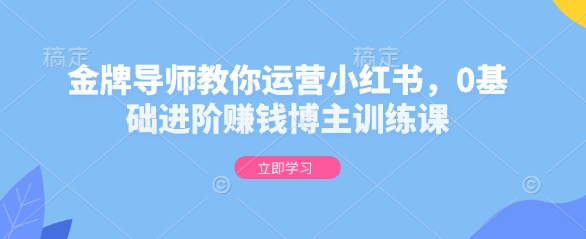 稿定 稿定

金牌导师教你运营小红书，0基础进阶赚钱博主训练课

立即学习